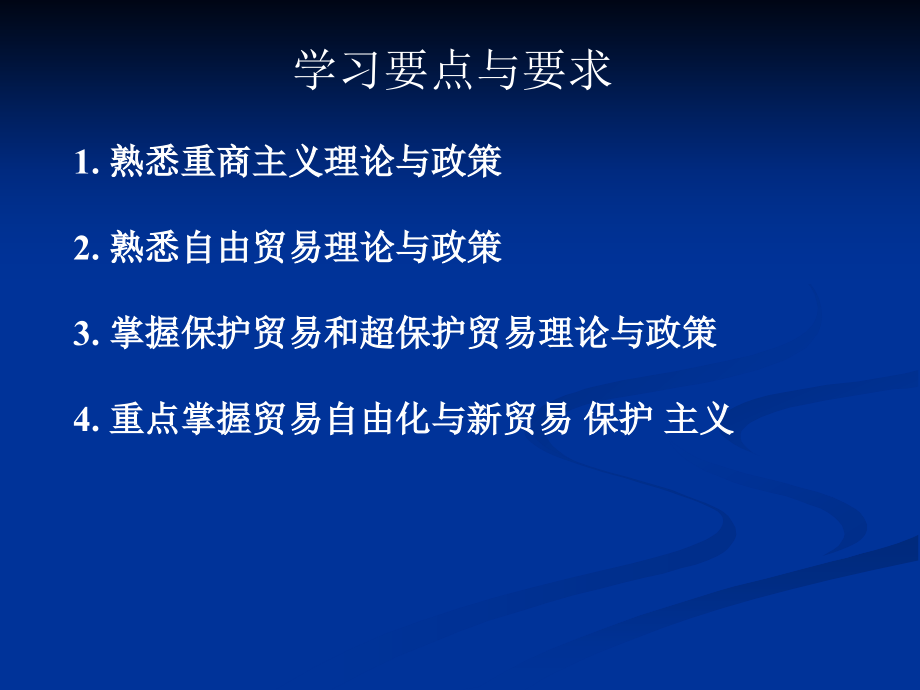 学习要点与要求

1. 熟悉重商主义理论与政策

2. 熟悉自由贸易理论与政策

3. 掌握保护贸易和超保护贸易理论与政策

4. 重点掌握贸易自由化与新贸易 保护 主义